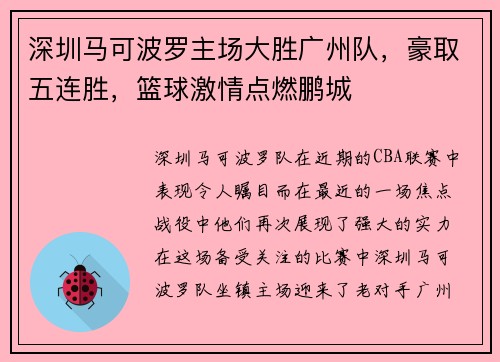 深圳马可波罗主场大胜广州队，豪取五连胜，篮球激情点燃鹏城

深圳马可波罗队在近期的CBA联赛中表现令人瞩目而在最近的一场焦点战役中他们再次展现了强大的实力在这场备受关注的比赛中深圳马可波罗队坐镇主场迎来了老对手广州